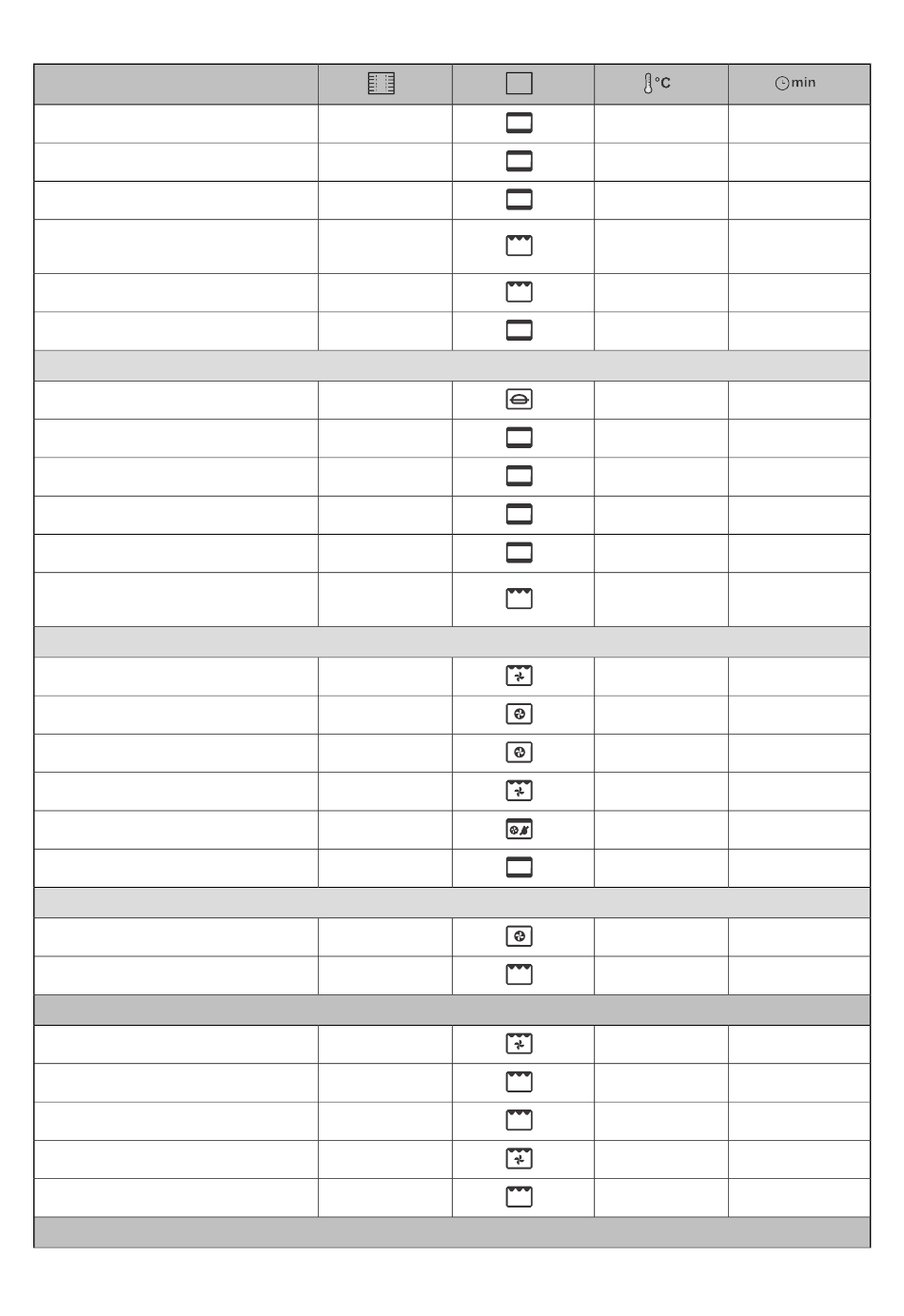 °C min